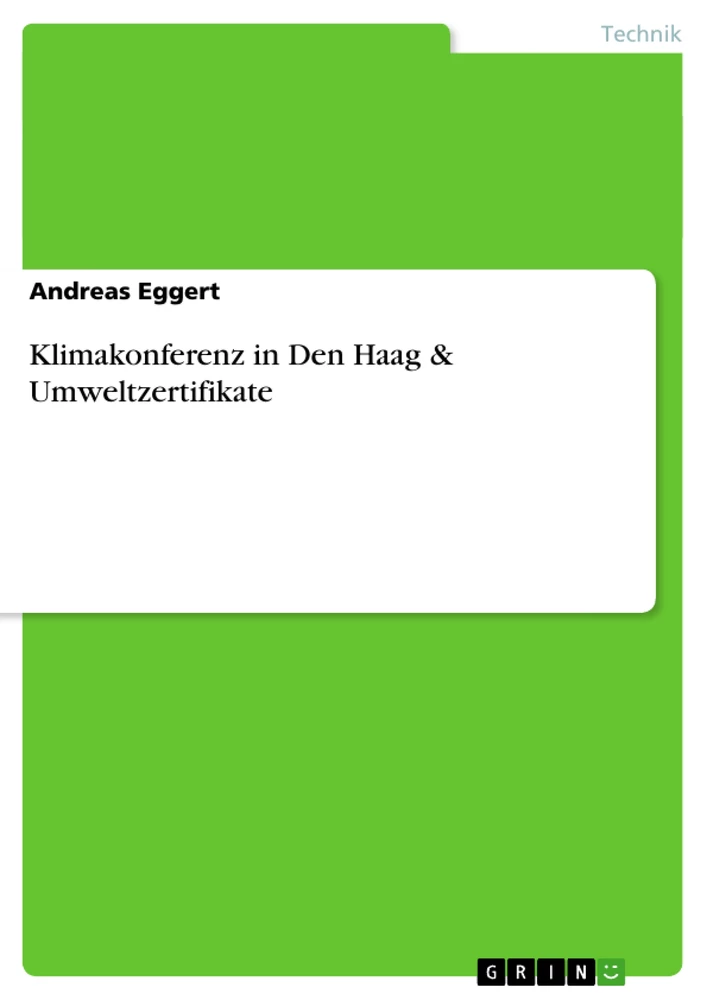 Technik

Andreas Eggert

Klimakonferenz in Den Haag & Umweltzertifikate

GRIN